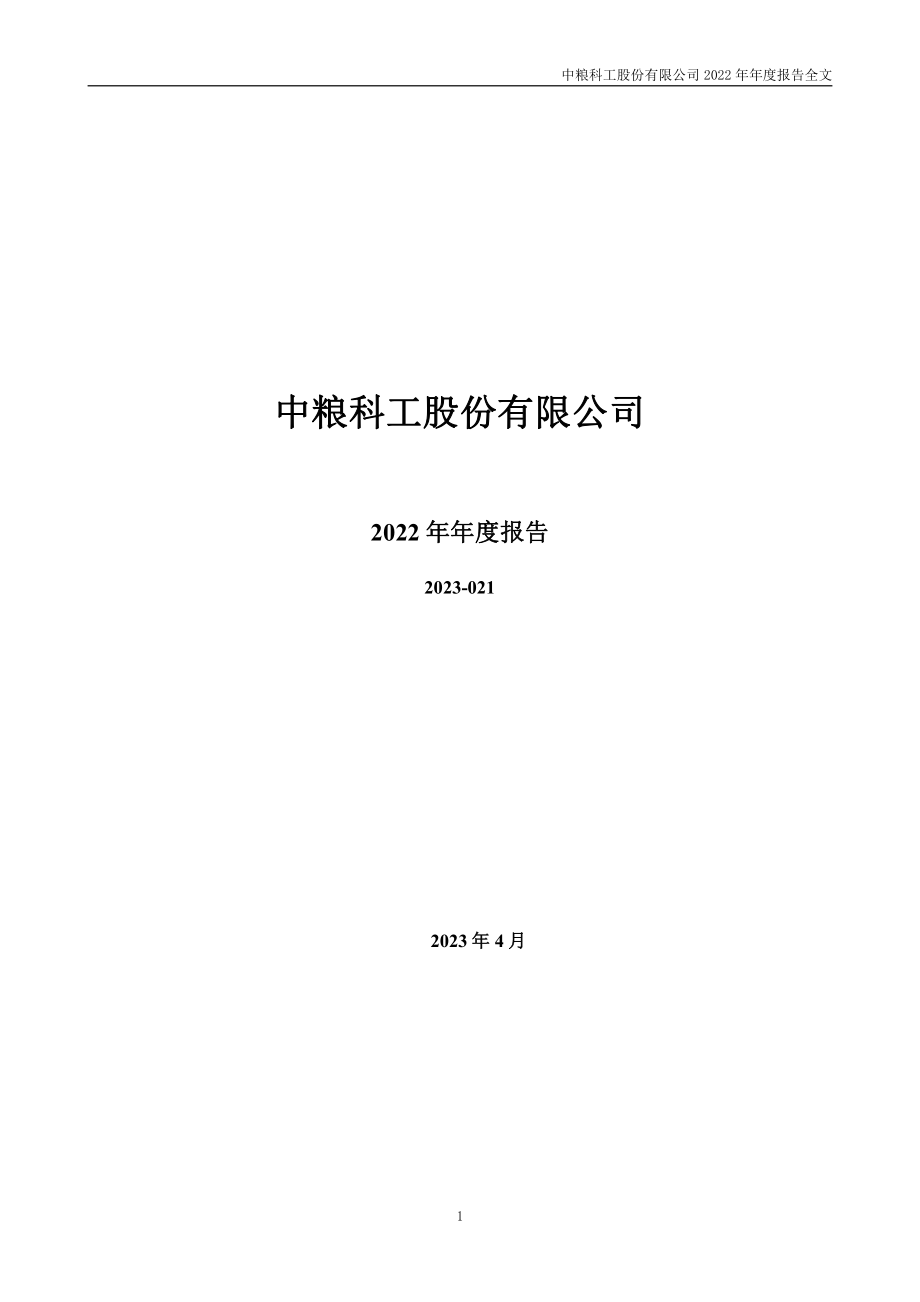 中粮科工股份有限公司 2022 年年度报告全文

中粮科工股份有限公司

2022 年年度报告

2023-021

2023 年 4 月

1